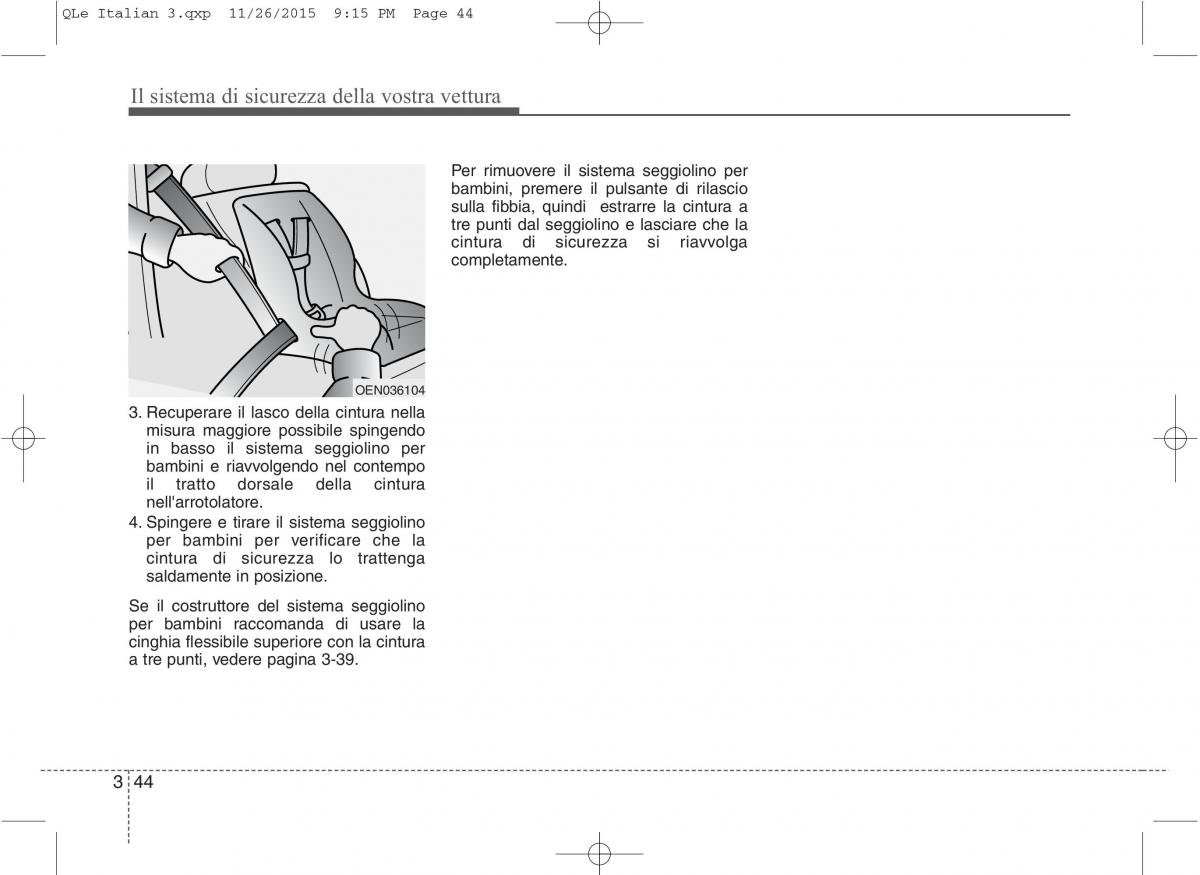 QLe Italian 3.qxp 11/26/2015 9:15 PM Page 44

Il sistema di sicurezza della vostra vettura

OEN036104

3. Recuperare il lasco della cintura nella misura maggiore possibile spingendo in basso il sistema seggiolino per bambini e riavvolgendo nel contempo il tratto dorsale della cintura nell'arrotolatore.
4. Spingere e tirare il sistema seggiolino per bambini per verificare che la cintura di sicurezza lo trattenga saldamente in posizione.

Se il costruttore del sistema seggiolino per bambini raccomanda di usare la cinghia flessibile superiore con la cintura a tre punti, vedere pagina 3-39.

Per rimuovere il sistema seggiolino per bambini, premere il pulsante di rilascio sulla fibbia, quindi estrarre la cintura a tre punti dal seggiolino e lasciare che la cintura di sicurezza si riavvolga completamente.

3 44